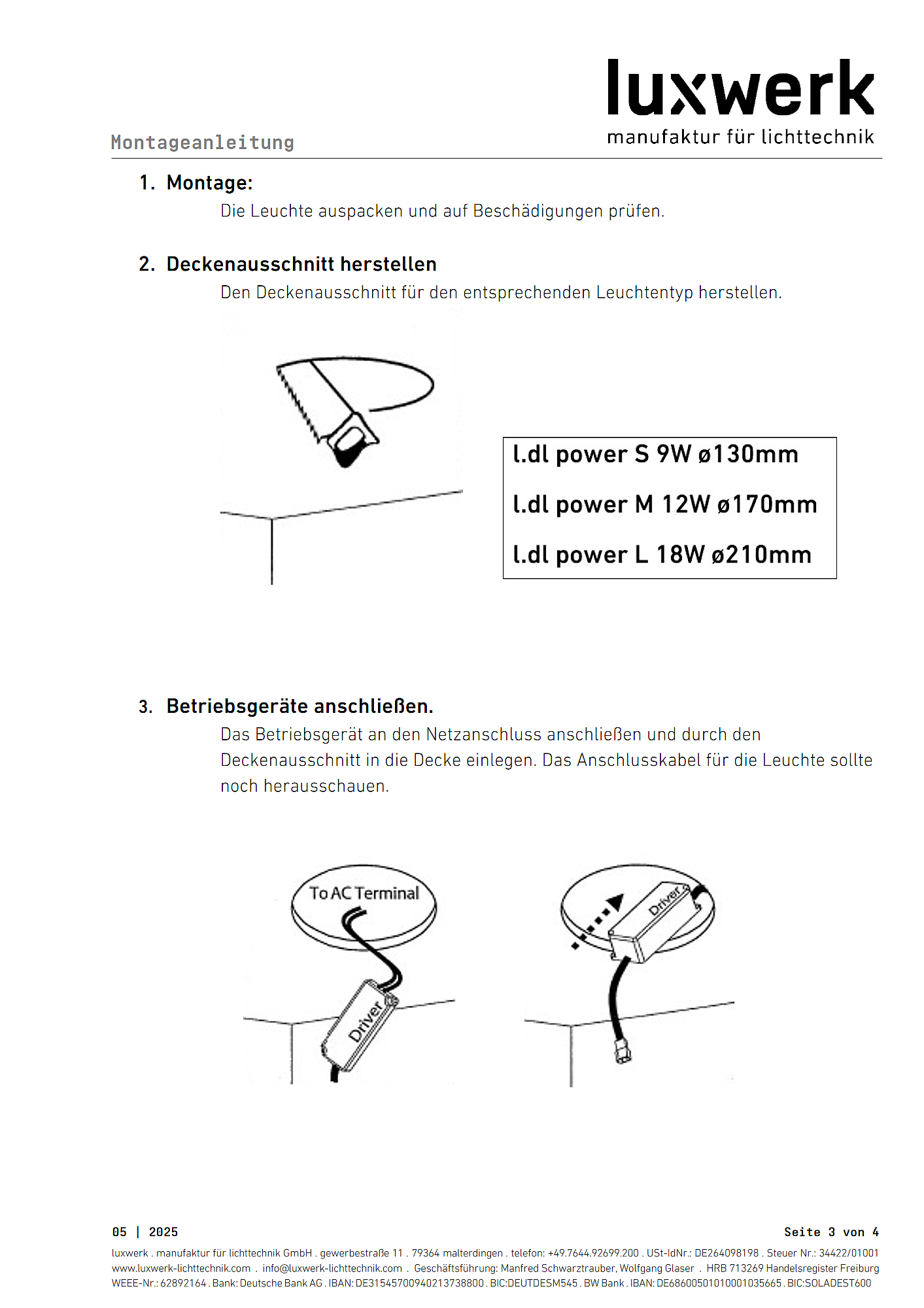 luxwerk
manufaktur für lichttechnik

Montageanleitung

1. Montage:
Die Leuchte auspacken und auf Beschädigungen prüfen.

2. Deckenausschnitt herstellen
Den Deckenausschnitt für den entsprechenden Leuchtentyp herstellen.

l.dl power S 9W ø130mm

l.dl power M 12W ø170mm

l.dl power L 18W ø210mm

3. Betriebsgeräte anschließen.
Das Betriebsgerät an den Netzanschluss anschließen und durch den Deckenausschnitt in die Decke einlegen. Das Anschlusskabel für die Leuchte sollte noch herausschauen.

To AC Terminal

Driver

Driver

05 | 2025

Seite 3 von 4

luxwerk . manufaktur für lichttechnik GmbH . gewerbestraße 11 . 79364 malterdingen . telefon: +49.7644.92699.200 . USt-IdNr.: DE264098198 . Steuer Nr.: 34422/01001
www.luxwerk-lichttechnik.com . info@luxwerk-lichttechnik.com . Geschäftsführung: Manfred Schwarztrauber, Wolfgang Glaser . HRB 713269 Handelsregister Freiburg
WEEE-Nr.: 62892164 . Bank: Deutsche Bank AG . IBAN: DE31545700940213738800 . BIC:DEUTDESM545 . BW Bank . IBAN: DE68600501010001035665 . BIC:SOLADEST600